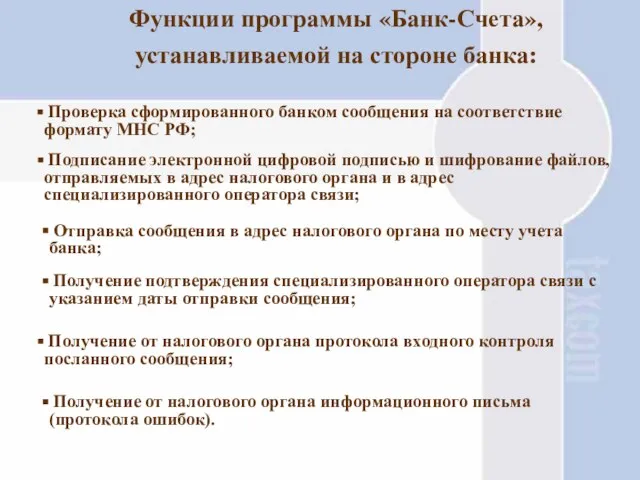 Функции программы «Банк-Счета», устанавливаемой на стороне банка:

▪ Проверка сформированного банком сообщения на соответствие формату МНС РФ;

▪ Подписание электронной цифровой подписью и шифрование файлов, отправляемых в адрес налогового органа и в адрес специализированного оператора связи;

▪ Отправка сообщения в адрес налогового органа по месту учета банка;

▪ Получение подтверждения специализированного оператора связи с указанием даты отправки сообщения;

▪ Получение от налогового органа протокола входного контроля посланного сообщения;

▪ Получение от налогового органа информационного письма (протокола ошибок).

taxcom